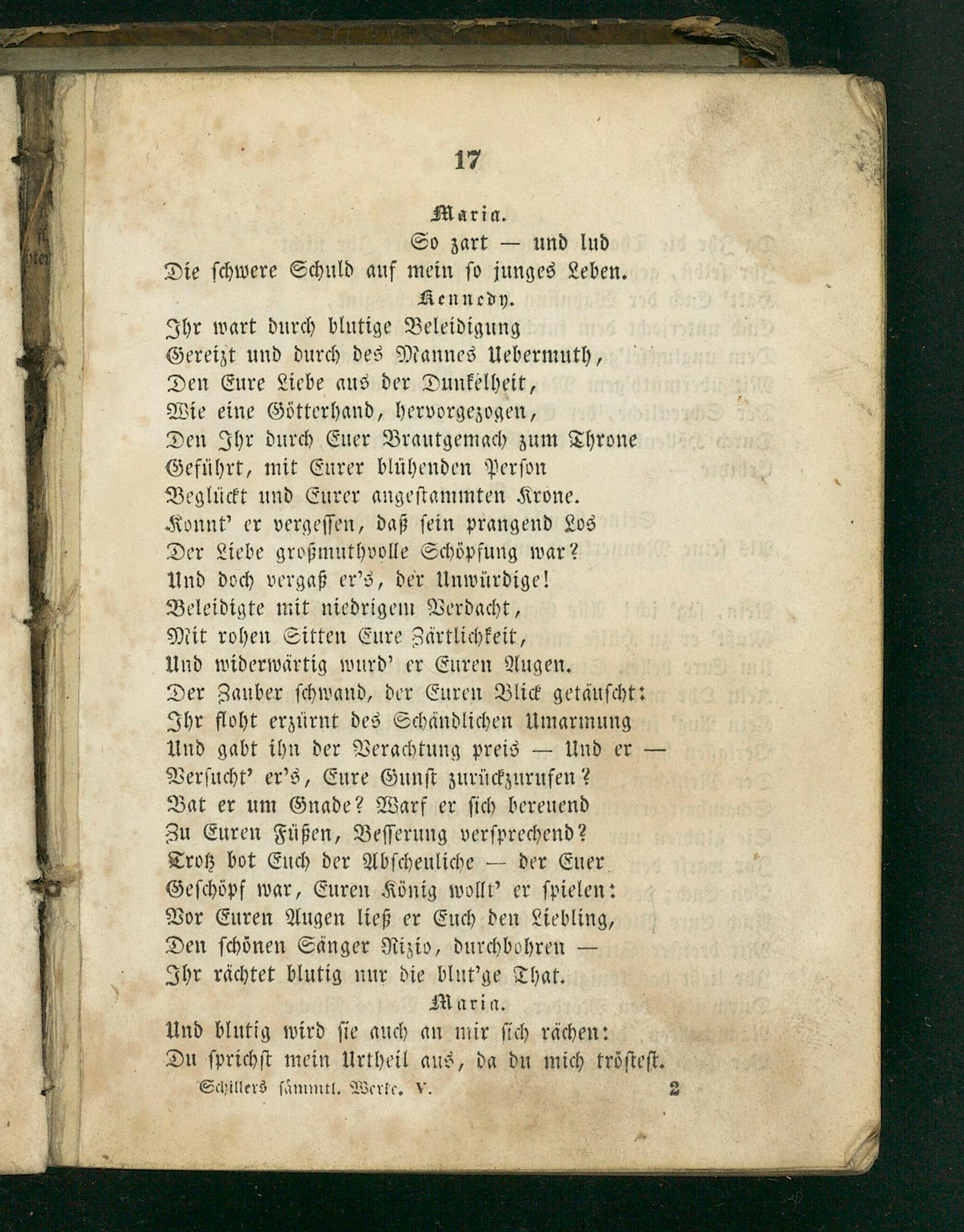 17

Maria.

So zart — und lud
Die schwere Schuld auf mein so junges Leben.

Kennedy.

Ihr wart durch blutige Beleidigung
Gereizt und durch des Mannes Uebermuth,
Den Eure Liebe aus der Dunkelheit,
Wie eine Götterhand, hervorgezogen,
Den Ihr durch Euer Brautgemach zum Throne
Geführt, mit Eurer blühenden Person
Beglückt und Eurer angestammten Krone.
Konnt' er vergessen, daß sein prangend Los
Der Liebe großmuthvolle Schöpfung war?
Und doch vergaß er's, der Unwürdige!
Beleidigte mit niedrigem Verdacht,
Mit rohen Sitten Eure Zärtlichkeit,
Und widerwärtig wurd' er Euren Augen.
Der Zauber schwand, der Euren Blick getäuscht:
Ihr floht erzürnt des Schändlichen Umarmung
Und gabt ihn der Verachtung preis — Und er —
Versucht' er's, Eure Gunst zurückzurufen?
Bat er um Gnade? Warf er sich bereuend
Zu Euren Füßen, Besserung versprechend?
Trotz bot Euch der Abscheuliche — der Euer
Geschöpf war, Euren König wollt' er spielen:
Vor Euren Augen ließ er Euch den Liebling,
Den schönen Sänger Rizio, durchbohren —
Ihr rächtet blutig nur die blut'ge That.

Maria.

Und blutig wird sie auch an mir sich rächen:
Du sprichst mein Urtheil aus, da du mich tröstest.

Schillers sämmtl. Werke. V. 2